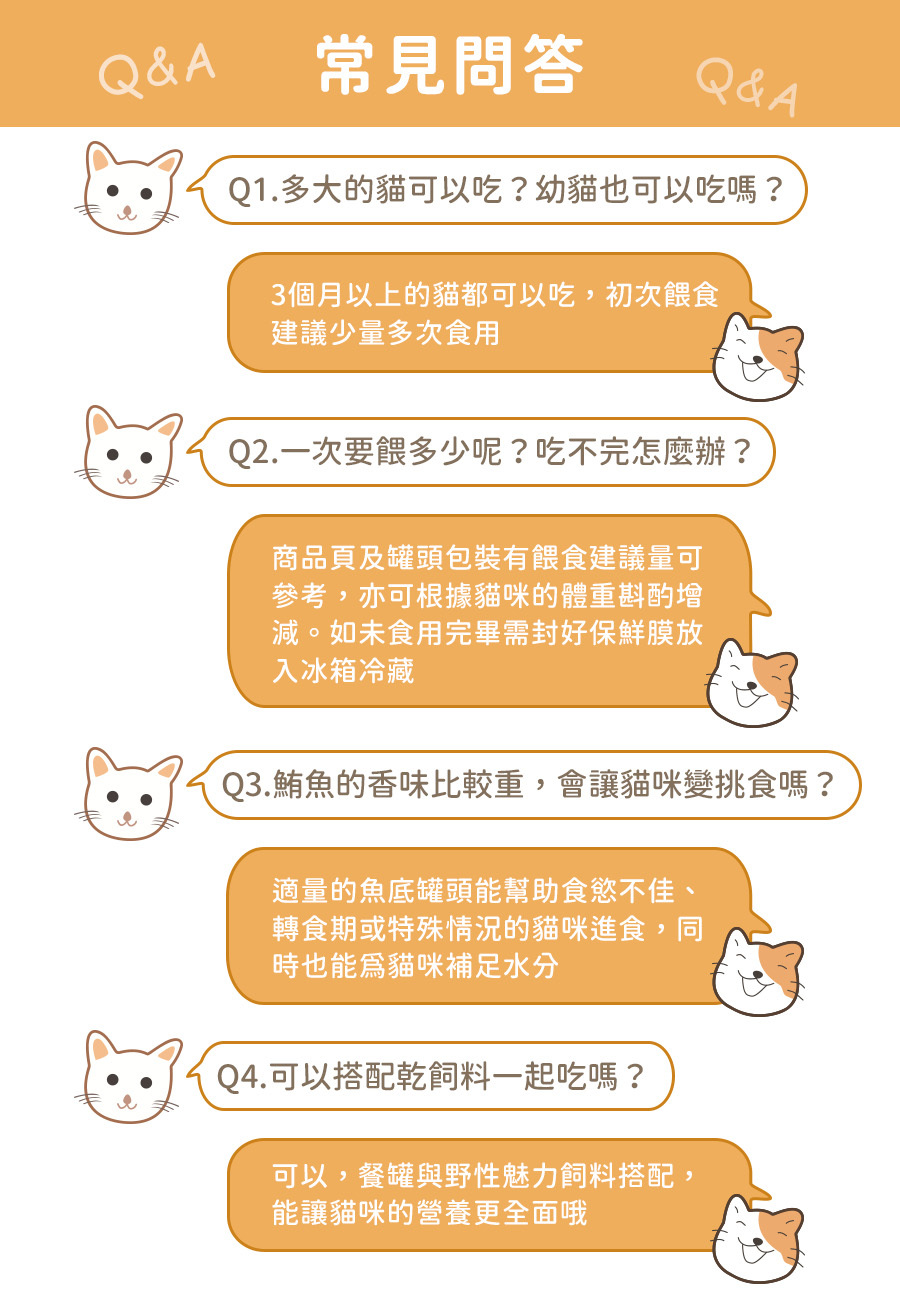 Q&A 常見問答 Q&A

Q1.多大的貓可以吃？幼貓也可以吃嗎？

3個月以上的貓都可以吃，初次餵食建議少量多次食用

Q2.一次要餵多少呢？吃不完怎麼辦？

商品頁及罐頭包裝有餵食建議量可參考，亦可根據貓咪的體重斟酌增減。如未食用完畢需封好保鮮膜放入冰箱冷藏

Q3.鮪魚的香味比較重，會讓貓咪變挑食嗎？

適量的魚底罐頭能幫助食慾不佳、轉食期或特殊情況的貓咪進食，同時也能爲貓咪補足水分

Q4.可以搭配乾飼料一起吃嗎？

可以，餐罐與野性魅力飼料搭配，能讓貓咪的營養更全面哦